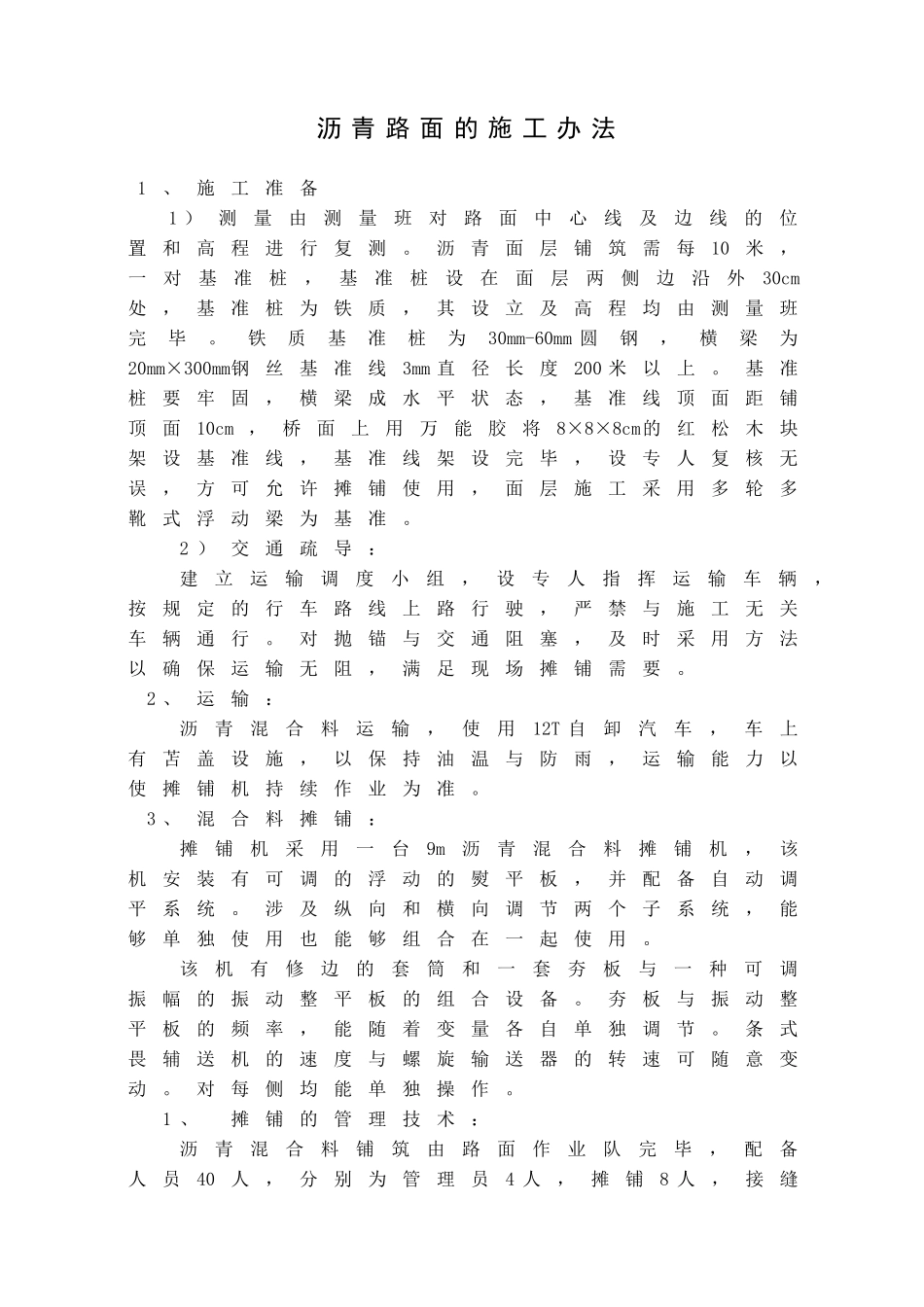 沥青路面的施工办法

1、施工准备

1）测量由测量班对路面中心线及边线的位置和高程进行复测。沥青面层铺筑需每10米，一对基准桩，基准桩设在面层两侧边沿外30cm处，基准桩为铁质，其设立及高程均由测量班完毕。铁质基准桩为30mm-60mm圆钢，横梁为20mm×300mm钢丝基准线3mm直径长度200米以上。基准桩要牢固，横梁成水平状态，基准线顶面距铺顶面10cm，桥面上用万能胶将8×8×8cm的红松木块架设基准线，基准线架设完毕，设专人复核无误，方可允许摊铺使用，面层施工采用多轮多靴式浮动梁为基准。

2）交通疏导：

建立运输调度小组，设专人指挥运输车辆，按规定的行车路线上路行驶，严禁与施工无关车辆通行。对抛锚与交通阻塞，及时采用方法以确保运输无阻，满足现场摊铺需要。

2、运输：

沥青混合料运输，使用12T自卸汽车，车上有苫盖设施，以保持油温与防雨，运输能力以使摊铺机持续作业为准。

3、混合料摊铺：

摊铺机采用一台9m沥青混合料摊铺机，该机安装有可调的浮动的熨平板，并配备自动调平系统。涉及纵向和横向调节两个子系统，能够单独使用也能够组合在一起使用。

该机有修边的套筒和一套夯板与一种可调振幅的振动整平板的组合设备。夯板与振动整平板的频率，能随着变量各自单独调节。条式畏辅送机的速度与螺旋输送器的转速可随意变动。对每侧均能单独操作。

1、摊铺的管理技术：

沥青混合料铺筑由路面作业队完毕，配备人员40人，分别为管理员4人，摊铺8人，接缝